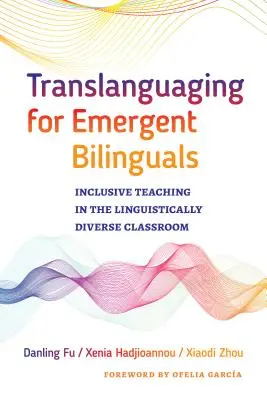 Translanguaging for Emergent Bilinguals

INCLUSIVE TEACHING IN THE LINGUISTICALLY DIVERSE CLASSROOM

Danling Fu / Xenia Hadjioannou / Xiaodi Zhou

FOREWORD BY OFELIA GARCÍA